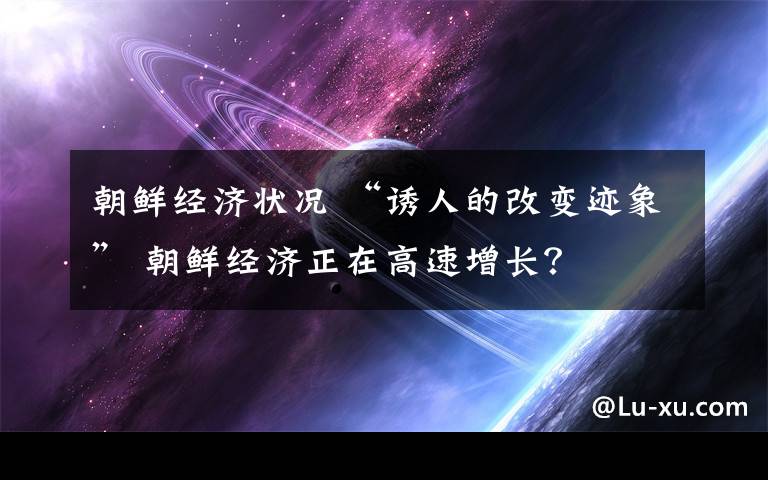 朝鲜经济状况 “诱人的改变迹象” 朝鲜经济正在高速增长?

@Lu-xu.com